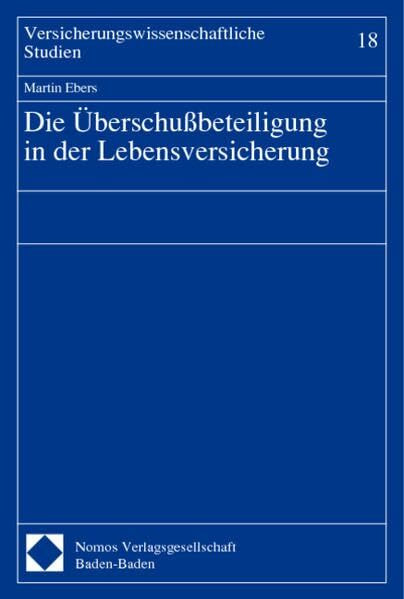 Versicherungswissenschaftliche Studien

18

Martin Ebers

Die Überschußbeteiligung in der Lebensversicherung

Nomos Verlagsgesellschaft
Baden-Baden